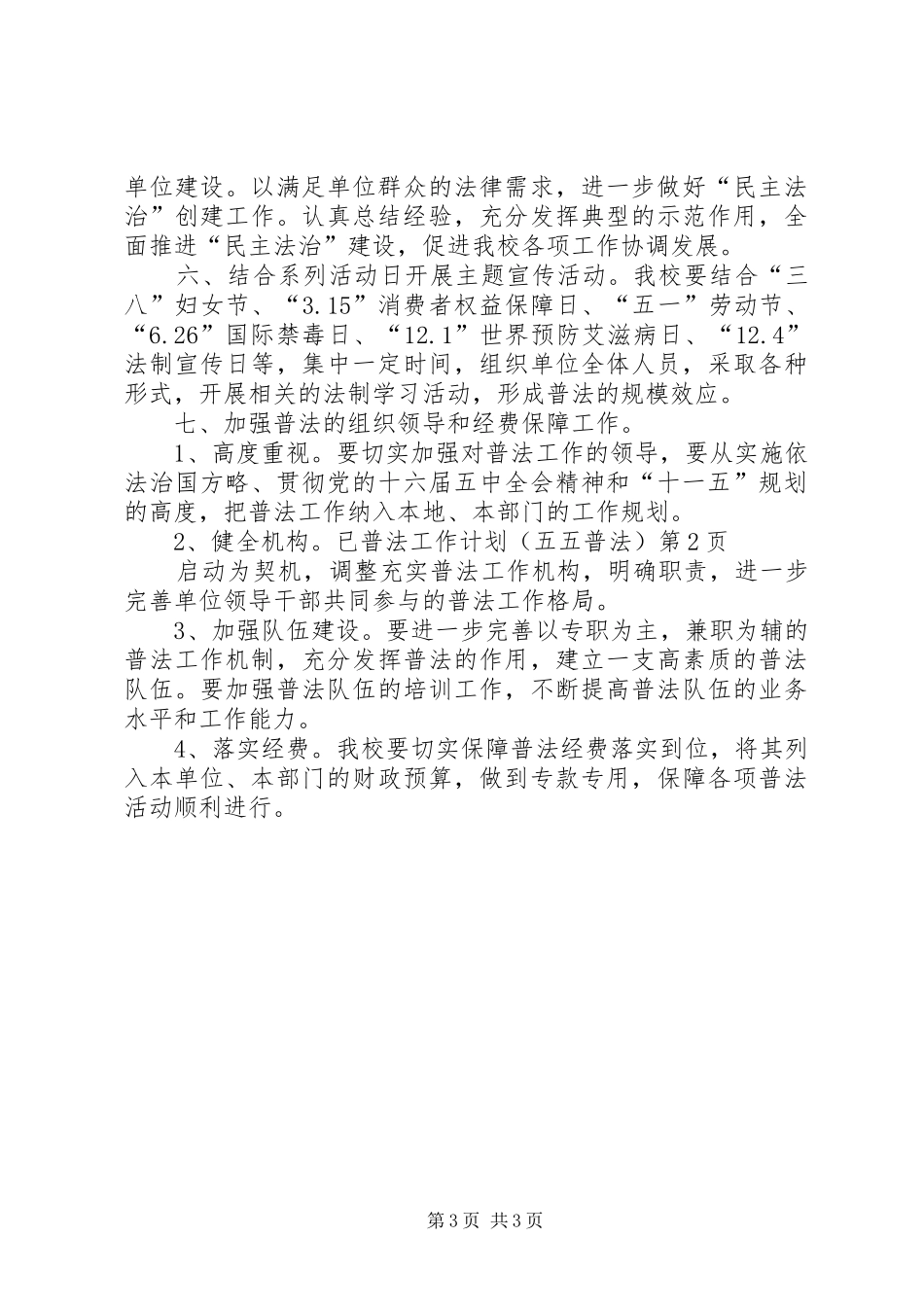 单位建设。以满足单位群众的法律需求，进一步做好“民主法治”创建工作。认真总结经验，充分发挥典型的示范作用，全面推进“民主法治”建设，促进我校各项工作协调发展。

六、结合系列活动日开展主题宣传活动。我校要结合“三八”妇女节、“3.15”消费者权益保障日、“五一”劳动节、“6.26”国际禁毒日、“12.1”世界预防艾滋病日、“12.4”法制宣传日等，集中一定时间，组织单位全体人员，采取各种形式，开展相关的法制学习活动，形成普法的规模效应。

七、加强普法的组织领导和经费保障工作。

1、高度重视。要切实加强对普法工作的领导，要从实施依法治国方略、贯彻党的十六届五中全会精神和“十一五”规划的高度，把普法工作纳入本地、本部门的工作规划。

2、健全机构。已普法工作计划（五五普法）第2页

启动为契机，调整充实普法工作机构，明确职责，进一步完善单位领导干部共同参与的普法工作格局。

3、加强队伍建设。要进一步完善以专职为主，兼职为辅的普法工作机制，充分发挥普法的作用，建立一支高素质的普法队伍。要加强普法队伍的培训工作，不断提高普法队伍的业务水平和工作能力。

4、落实经费。我校要切实保障普法经费落实到位，将其列入本单位、本部门的财政预算，做到专款专用，保障各项普法活动顺利进行。

第3页 共3页